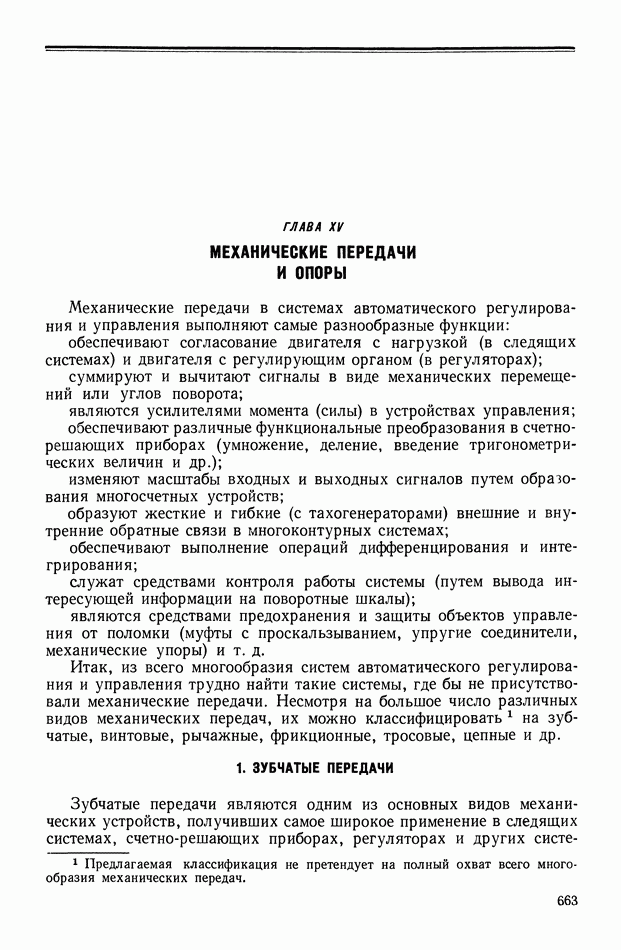 ГЛАВА XV

МЕХАНИЧЕСКИЕ ПЕРЕДАЧИ И ОПОРЫ

Механические передачи в системах автоматического регулирования и управления выполняют самые разнообразные функции:

обеспечивают согласование двигателя с нагрузкой (в следящих системах) и двигателя с регулирующим органом (в регуляторах);

суммируют и вычитают сигналы в виде механических перемещений или углов поворота;

являются усилителями момента (силы) в устройствах управления;

обеспечивают различные функциональные преобразования в счетно-решающих приборах (умножение, деление, введение тригонометрических величин и др.);

изменяют масштабы входных и выходных сигналов путем образования многосчетных устройств;

образуют жесткие и гибкие (с тахогенераторами) внешние и внутренние обратные связи в многоконтурных системах;

обеспечивают выполнение операций дифференцирования и интегрирования;

служат средствами контроля работы системы (путем вывода интересующей информации на поворотные шкалы);

являются средствами предохранения и защиты объектов управления от поломки (муфты с проскальзыванием, упругие соединители, механические упоры) и т. д.

Итак, из всего многообразия систем автоматического регулирования и управления трудно найти такие системы, где бы не присутствовали механические передачи. Несмотря на большое число различных видов механических передач, их можно классифицировать $^1$ на зубчатые, винтовые, рычажные, фрикционные, тросовые, цепные и др.

1. ЗУБЧАТЫЕ ПЕРЕДАЧИ

Зубчатые передачи являются одним из основных видов механических устройств, получивших самое широкое применение в следящих системах, счетно-решающих приборах, регуляторах и других систе-

$^1$ Предлагаемая классификация не претендует на полный охват всего многообразия механических передач.

663